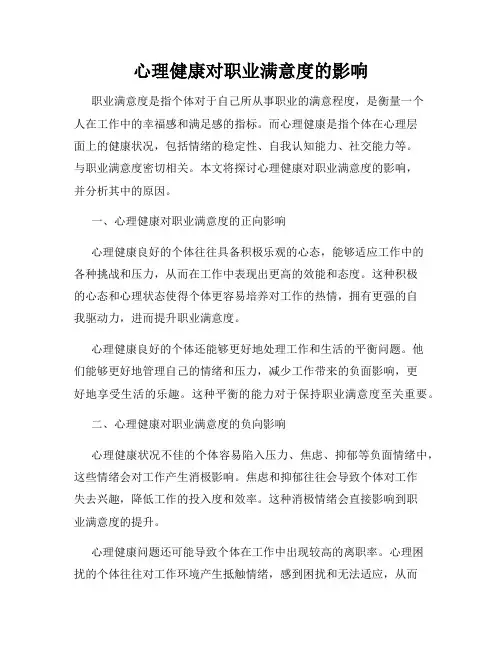 心理健康对职业满意度的影响

职业满意度是指个体对于自己所从事职业的满意程度，是衡量一个人在工作中的幸福感和满足感的指标。而心理健康是指个体在心理层面上的健康状况，包括情绪的稳定性、自我认知能力、社交能力等。与职业满意度密切相关。本文将探讨心理健康对职业满意度的影响，并分析其中的原因。

一、心理健康对职业满意度的正向影响

心理健康良好的个体往往具备积极乐观的心态，能够适应工作中的各种挑战和压力，从而在工作中表现出更高的效能和态度。这种积极的心态和心理状态使得个体更容易培养对工作的热情，拥有更强的自我驱动力，进而提升职业满意度。

心理健康良好的个体还能够更好地处理工作和生活的平衡问题。他们能够更好地管理自己的情绪和压力，减少工作带来的负面影响，更好地享受生活的乐趣。这种平衡的能力对于保持职业满意度至关重要。

二、心理健康对职业满意度的负向影响

心理健康状况不佳的个体容易陷入压力、焦虑、抑郁等负面情绪中，这些情绪会对工作产生消极影响。焦虑和抑郁往往会导致个体对工作失去兴趣，降低工作的投入度和效率。这种消极情绪会直接影响到职业满意度的提升。

心理健康问题还可能导致个体在工作中出现较高的离职率。心理困扰的个体往往对工作环境产生抵触情绪，感到困扰和无法适应，从而